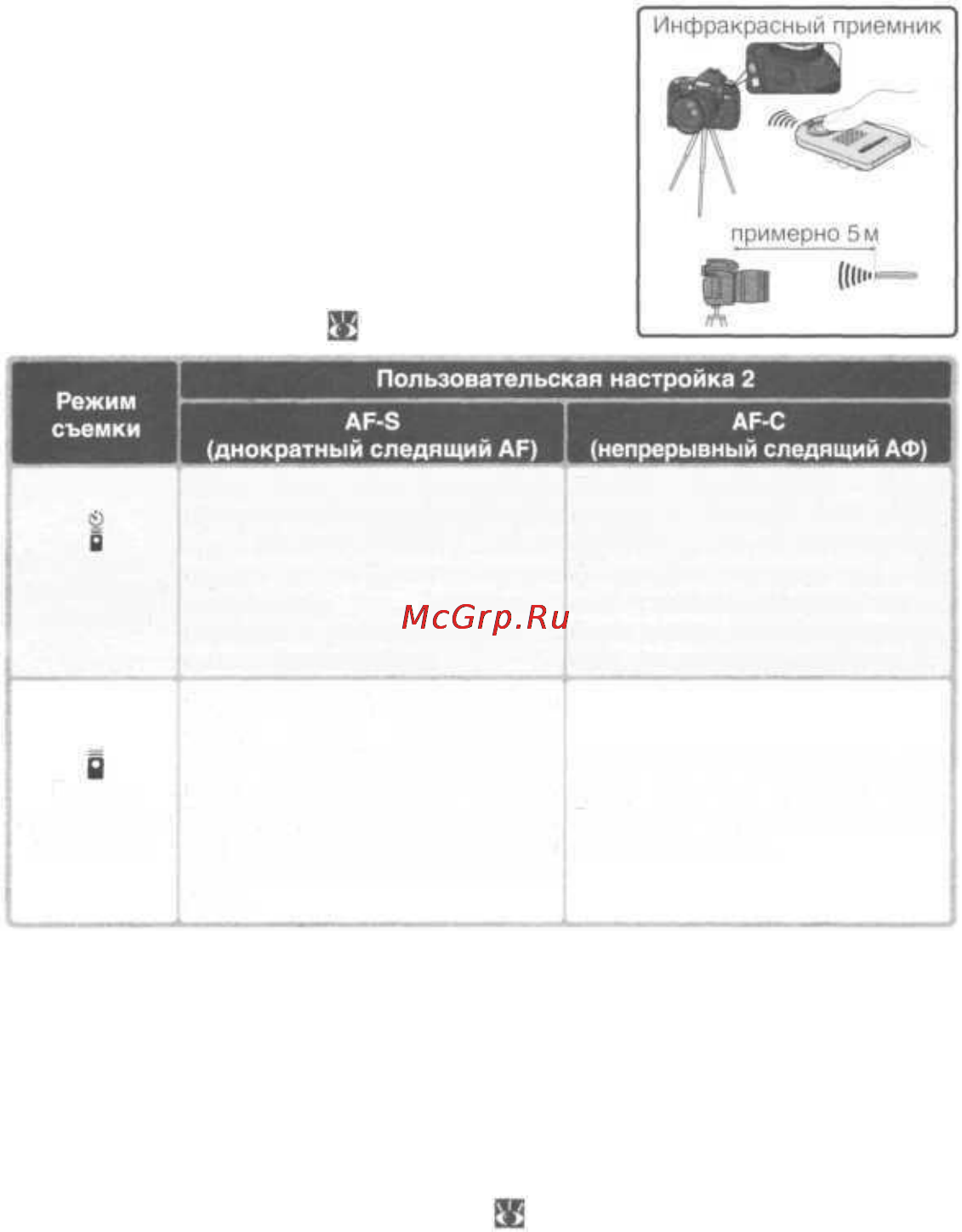 Инфракрасный приемник

примерно 5 м

| Режим съемки | Пользовательская настройка 2 | |
|---|---|---|
| | AF-S (днократный следящий AF) | AF-C (непрерывный следящий АФ) |
| | | |
| | | |

McGrp.Ru